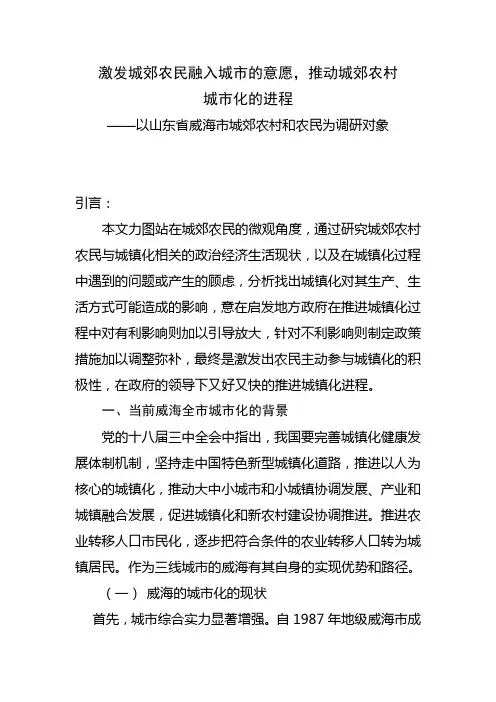 激发城郊农民融入城市的意愿，推动城郊农村城市化的进程
——以山东省威海市城郊农村和农民为调研对象

引言：

本文力图站在城郊农民的微观角度，通过研究城郊农村农民与城镇化相关的政治经济生活现状，以及在城镇化过程中遇到的问题或产生的顾虑，分析找出城镇化对其生产、生活方式可能造成的影响，意在启发地方政府在推进城镇化过程中对有利影响则加以引导放大，针对不利影响则制定政策措施加以调整弥补，最终是激发出农民主动参与城镇化的积极性，在政府的领导下又好又快的推进城镇化进程。

一、当前威海全市城市化的背景

党的十八届三中全会中指出，我国要完善城镇化健康发展体制机制，坚持走中国特色新型城镇化道路，推进以人为核心的城镇化，推动大中小城市和小城镇协调发展、产业和城镇融合发展，促进城镇化和新农村建设协调推进。推进农业转移人口市民化，逐步把符合条件的农业转移人口转为城镇居民。作为三线城市的威海有其自身的实现优势和路径。

（一） 威海的城市化的现状

首先，城市综合实力显著增强。自 1987 年地级威海市成